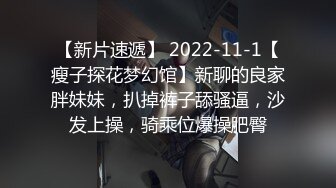 【新片速遞】 2022-11-1【瘦子探花梦幻馆】新聊的良家胖妹妹，扒掉裤子舔骚逼，沙发上操，骑乘位爆操肥臀